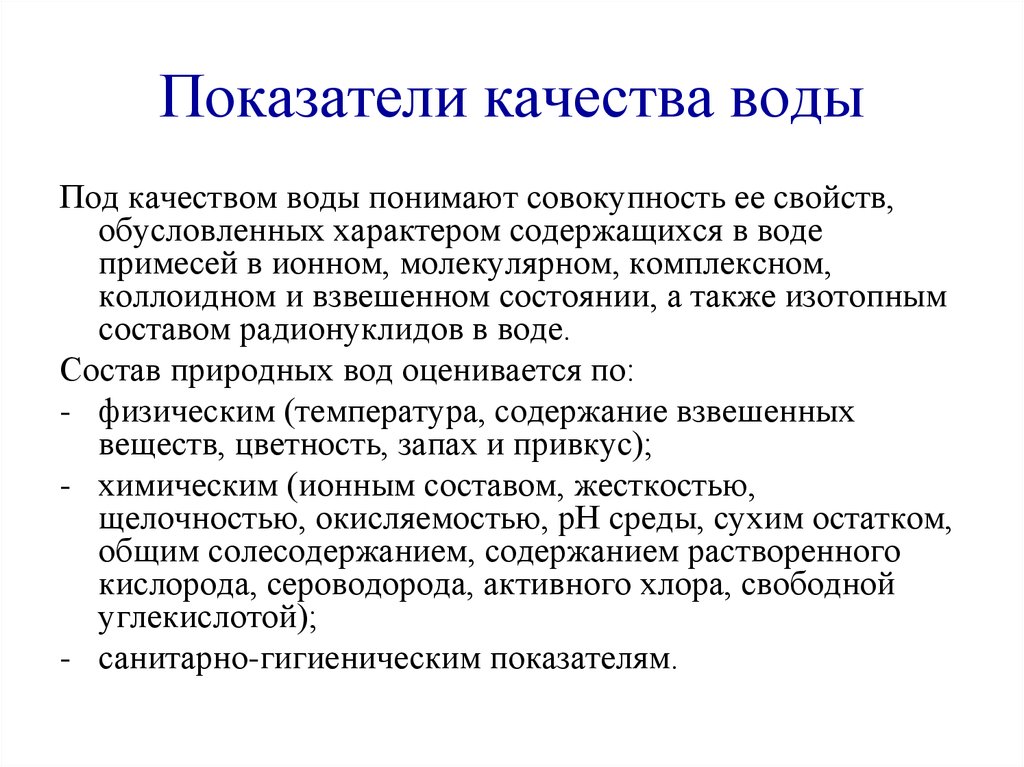 Показатели качества воды

Под качеством воды понимают совокупность ее свойств, обусловленных характером содержащихся в воде примесей в ионном, молекулярном, комплексном, коллоидном и взвешенном состоянии, а также изотопным составом радионуклидов в воде.

Состав природных вод оценивается по:

- физическим (температура, содержание взвешенных веществ, цветность, запах и привкус);

- химическим (ионным составом, жесткостью, щелочностью, окисляемостью, pH среды, сухим остатком, общим солесодержанием, содержанием растворенного кислорода, сероводорода, активного хлора, свободной углекислотой);

- санитарно-гигиеническим показателям.